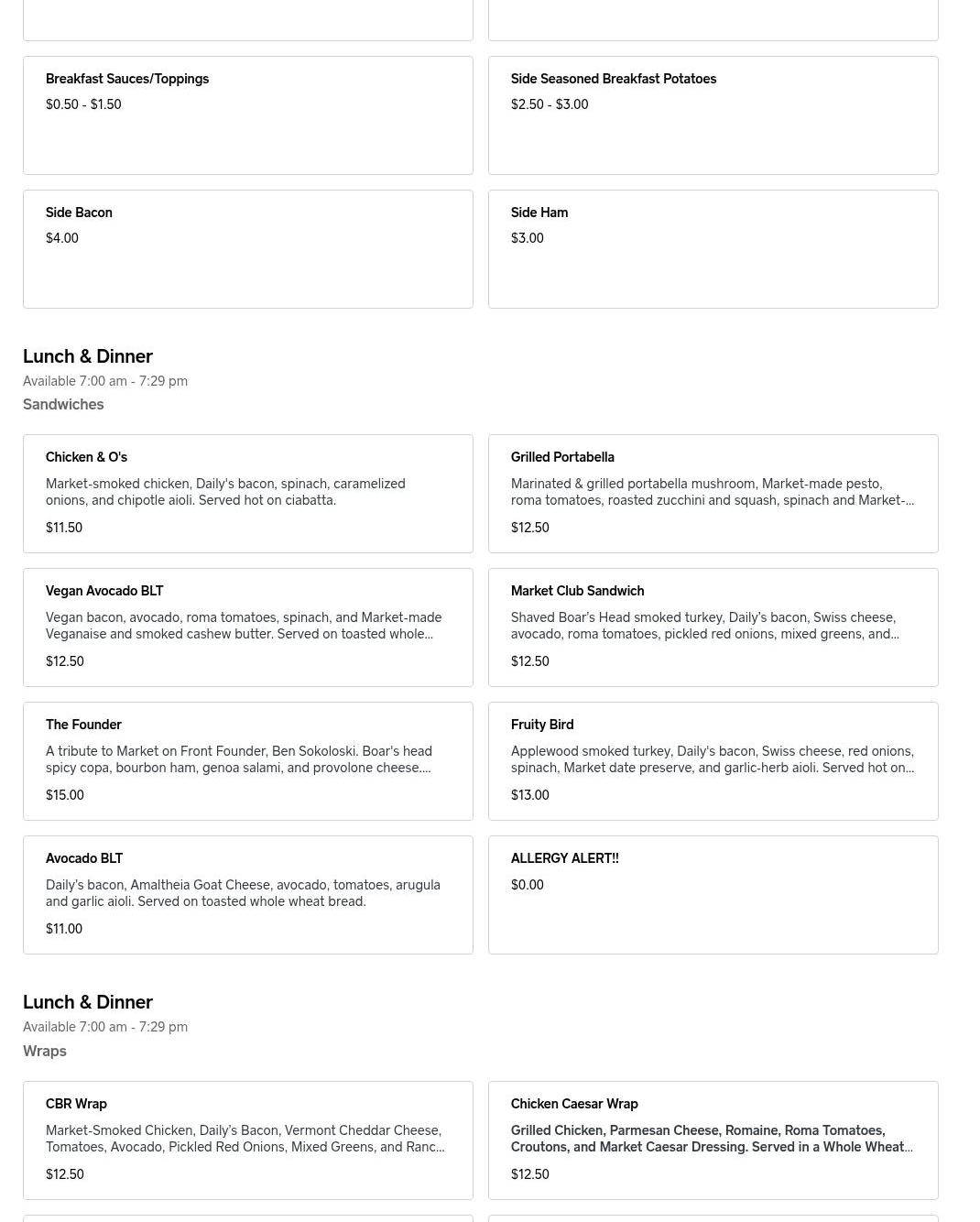 Breakfast Sauces/Toppings
$0.50 - $1.50

Side Seasoned Breakfast Potatoes
$2.50 - $3.00

Side Bacon
$4.00

Side Ham
$3.00

Lunch & Dinner
Available 7:00 am - 7:29 pm
Sandwiches

Chicken & O's
Market-smoked chicken, Daily's bacon, spinach, caramelized onions, and chipotle aioli. Served hot on ciabatta.
$11.50

Grilled Portabella
Marinated & grilled portabella mushroom, Market-made pesto, roma tomatoes, roasted zucchini and squash, spinach and Market-...
$12.50

Vegan Avocado BLT
Vegan bacon, avocado, roma tomatoes, spinach, and Market-made Veganaise and smoked cashew butter. Served on toasted whole...
$12.50

Market Club Sandwich
Shaved Boar's Head smoked turkey, Daily's bacon, Swiss cheese, avocado, roma tomatoes, pickled red onions, mixed greens, and...
$12.50

The Founder
A tribute to Market on Front Founder, Ben Sokoloski. Boar's head spicy copa, bourbon ham, genoa salami, and provolone cheese....
$15.00

Fruity Bird
Applewood smoked turkey, Daily's bacon, Swiss cheese, red onions, spinach, Market date preserve, and garlic-herb aioli. Served hot on...
$13.00

Avocado BLT
Daily's bacon, Amaltheia Goat Cheese, avocado, tomatoes, arugula and garlic aioli. Served on toasted whole wheat bread.
$11.00

ALLERGY ALERT!!
$0.00

Lunch & Dinner
Available 7:00 am - 7:29 pm
Wraps

CBR Wrap
Market-Smoked Chicken, Daily's Bacon, Vermont Cheddar Cheese, Tomatoes, Avocado, Pickled Red Onions, Mixed Greens, and Ranc...
$12.50

Chicken Caesar Wrap
Grilled Chicken, Parmesan Cheese, Romaine, Roma Tomatoes, Croutons, and Market Caesar Dressing. Served in a Whole Wheat...
$12.50